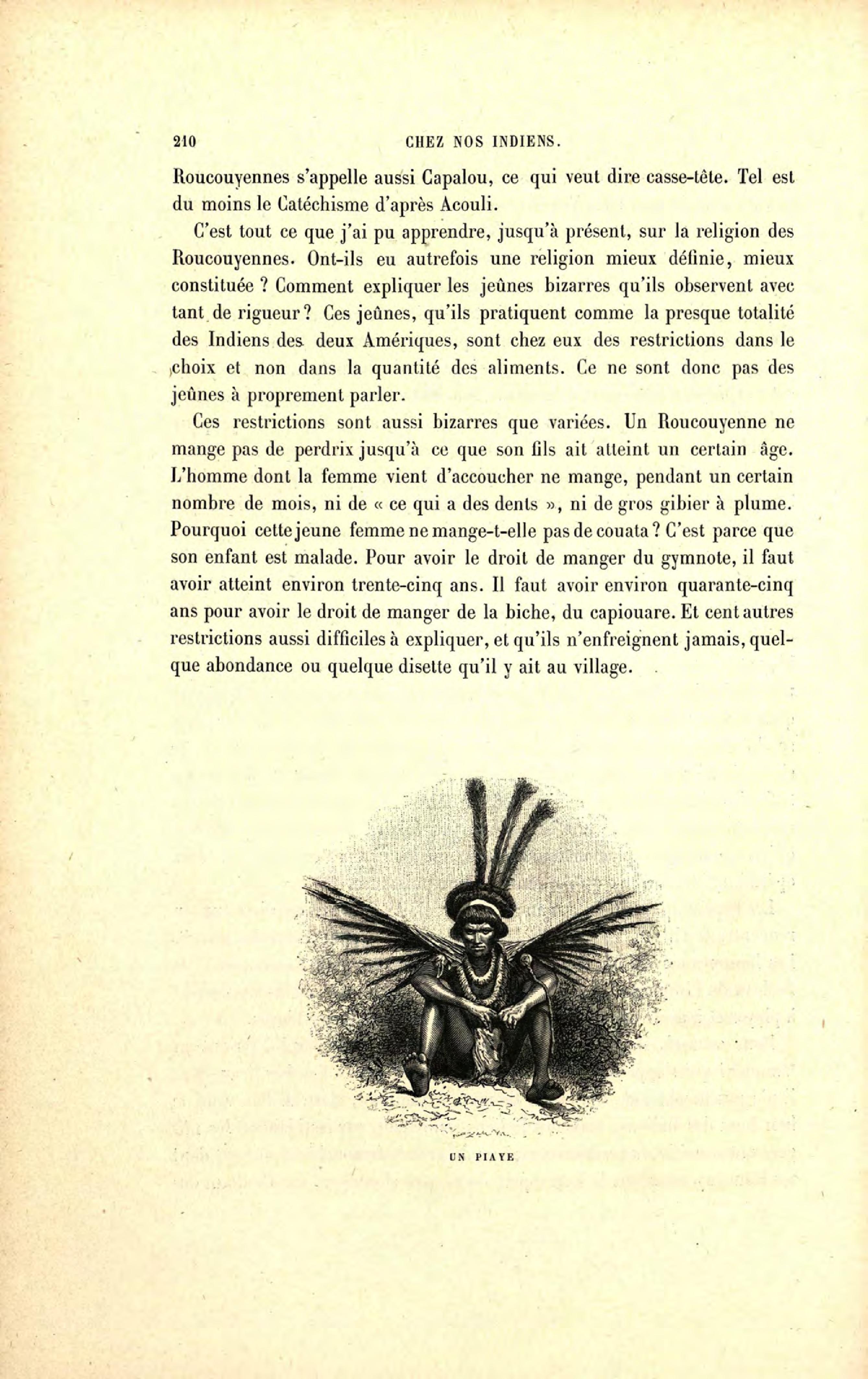 210 CHEZ NOS INDIENS.

Roucouyennes s'appelle aussi Capalou, ce qui veut dire casse-tête. Tel est du moins le Catéchisme d'après Acouli.

C'est tout ce que j'ai pu apprendre, jusqu'à présent, sur la religion des Roucouyennes. Ont-ils eu autrefois une religion mieux définie, mieux constituée ? Comment expliquer les jeûnes bizarres qu'ils observent avec tant de rigueur? Ces jeûnes, qu'ils pratiquent comme la presque totalité des Indiens des deux Amériques, sont chez eux des restrictions dans le choix et non dans la quantité des aliments. Ce ne sont donc pas des jeûnes à proprement parler.

Ces restrictions sont aussi bizarres que variées. Un Roucouyenne ne mange pas de perdrix jusqu'à ce que son fils ait atteint un certain âge. L'homme dont la femme vient d'accoucher ne mange, pendant un certain nombre de mois, ni de « ce qui a des dents », ni de gros gibier à plume. Pourquoi cette jeune femme ne mange-t-elle pas de couata? C'est parce que son enfant est malade. Pour avoir le droit de manger du gymnote, il faut avoir atteint environ trente-cinq ans. Il faut avoir environ quarante-cinq ans pour avoir le droit de manger de la biche, du capiouare. Et cent autres restrictions aussi difficiles à expliquer, et qu'ils n'enfreignent jamais, quelque abondance ou quelque disette qu'il y ait au village.

UN PIAYE